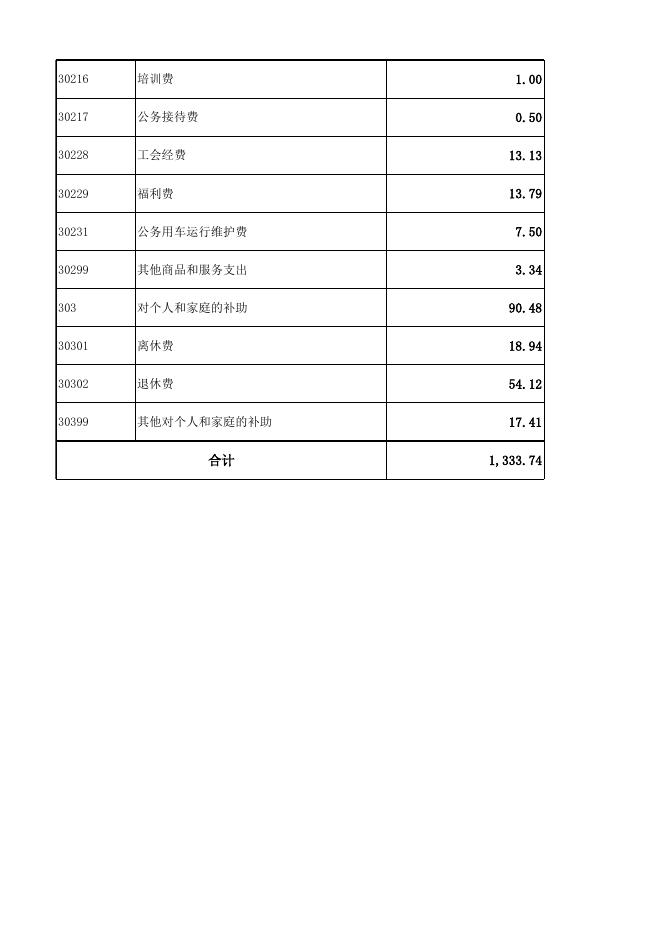 | | | |
|---|---|---|
| 30216 | 培训费 | 1.00 |
| 30217 | 公务接待费 | 0.50 |
| 30228 | 工会经费 | 13.13 |
| 30229 | 福利费 | 13.79 |
| 30231 | 公务用车运行维护费 | 7.50 |
| 30299 | 其他商品和服务支出 | 3.34 |
| 303 | 对个人和家庭的补助 | 90.48 |
| 30301 | 离休费 | 18.94 |
| 30302 | 退休费 | 54.12 |
| 30399 | 其他对个人和家庭的补助 | 17.41 |
| 合计 | | 1,333.74 |